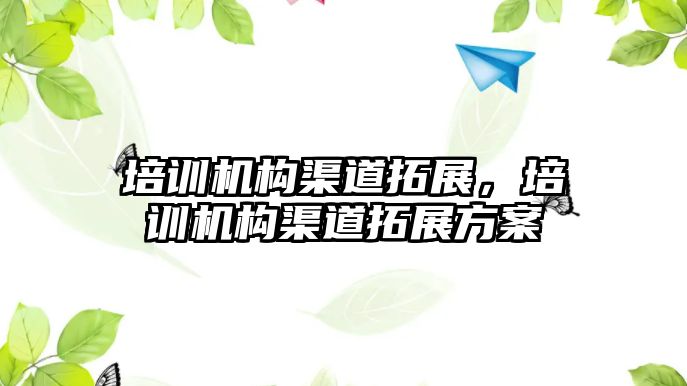 培训机构渠道拓展，培训机构渠道拓展方案